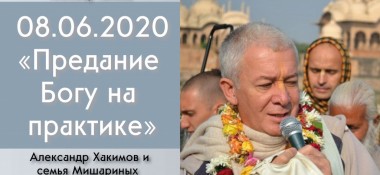 08.06.2020
«Предание Богу на практике»

Александр Хакимов и семья Мишариных